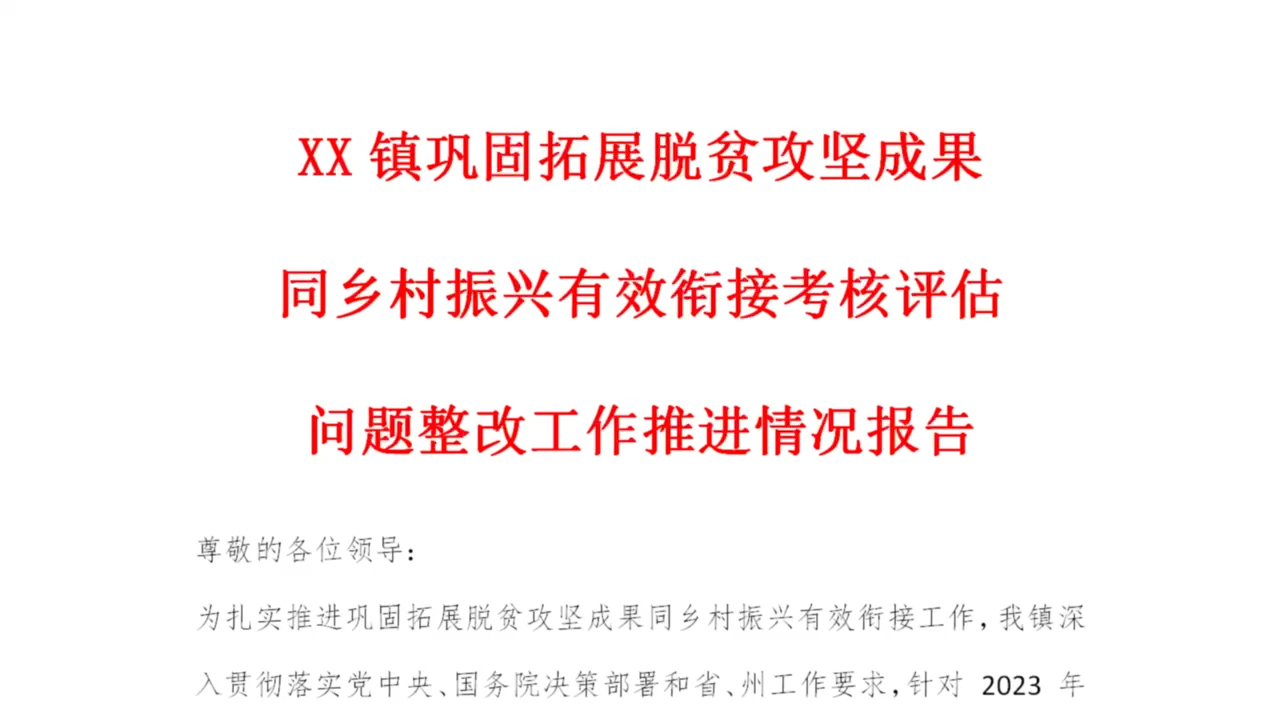 XX 镇巩固拓展脱贫攻坚成果

同乡村振兴有效衔接考核评估

问题整改工作推进情况报告

尊敬的各位领导：

为扎实推进巩固拓展脱贫攻坚成果同乡村振兴有效衔接工作，我镇深入贯彻落实党中央、国务院决策部署和省、州工作要求，针对 2023 年